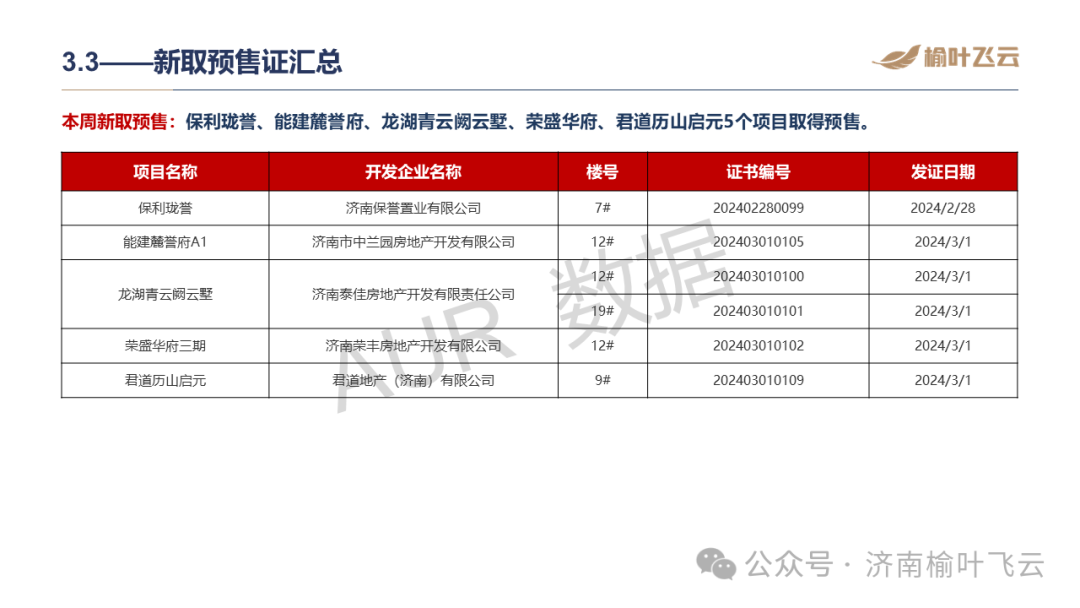 3.3——新取预售证汇总

榆叶飞云

本周新取预售：保利珑誉、能建麓誉府、龙湖青云阙云墅、荣盛华府、君道历山启元5个项目取得预售。

| 项目名称 | 开发企业名称 | 楼号 | 证书编号 | 发证日期 |
|---|---|---|---|---|
| 保利珑誉 | 济南保誉置业有限公司 | 7# | 202402280099 | 2024/2/28 |
| 能建麓誉府A1 | 济南市中兰园房地产开发有限公司 | 12# | 202403010105 | 2024/3/1 |
| 龙湖青云阙云墅 | 济南泰佳房地产开发有限责任公司 | 12# | 202403010100 | 2024/3/1 |
| | | 19# | 202403010101 | 2024/3/1 |
| 荣盛华府三期 | 济南荣丰房地产开发有限公司 | 12# | 202403010102 | 2024/3/1 |
| 君道历山启元 | 君道地产（济南）有限公司 | 9# | 202403010109 | 2024/3/1 |

AUR 数据

公众号 · 济南榆叶飞云